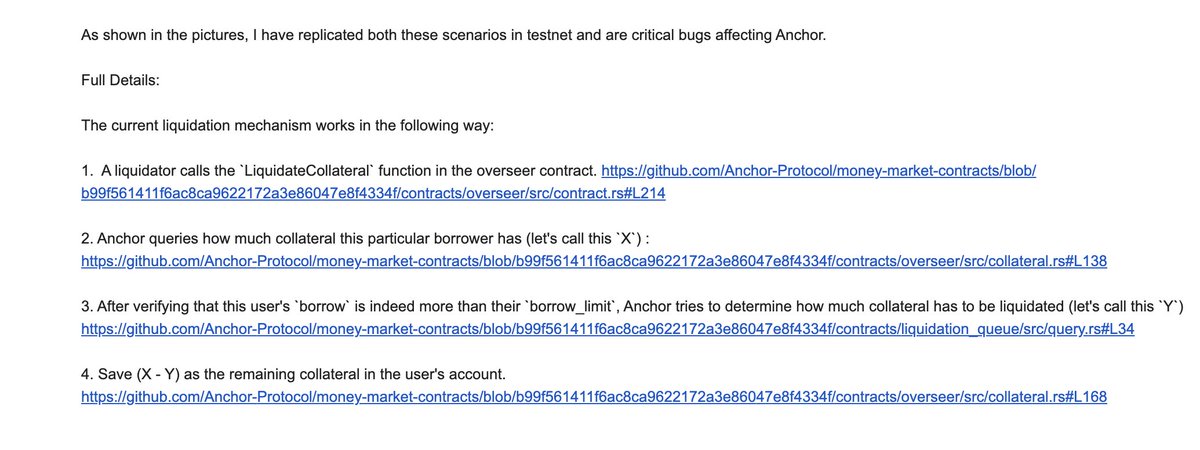 As shown in the pictures, I have replicated both these scenarios in testnet and are critical bugs affecting Anchor.

Full Details:

The current liquidation mechanism works in the following way:

1. A liquidator calls the `LiquidateCollateral` function in the overseer contract. https://github.com/Anchor-Protocol/money-market-contracts/blob/b99f561411f6ac8ca9622172a3e86047e8f4334f/contracts/overseer/src/contract.rs#L214

2. Anchor queries how much collateral this particular borrower has (let's call this `X`) : https://github.com/Anchor-Protocol/money-market-contracts/blob/b99f561411f6ac8ca9622172a3e86047e8f4334f/contracts/overseer/src/collateral.rs#L138

3. After verifying that this user's `borrow` is indeed more than their `borrow_limit`, Anchor tries to determine how much collateral has to be liquidated (let's call this `Y`) https://github.com/Anchor-Protocol/money-market-contracts/blob/b99f561411f6ac8ca9622172a3e86047e8f4334f/contracts/liquidation_queue/src/query.rs#L34

4. Save (X - Y) as the remaining collateral in the user's account. https://github.com/Anchor-Protocol/money-market-contracts/blob/b99f561411f6ac8ca9622172a3e86047e8f4334f/contracts/overseer/src/collateral.rs#L168